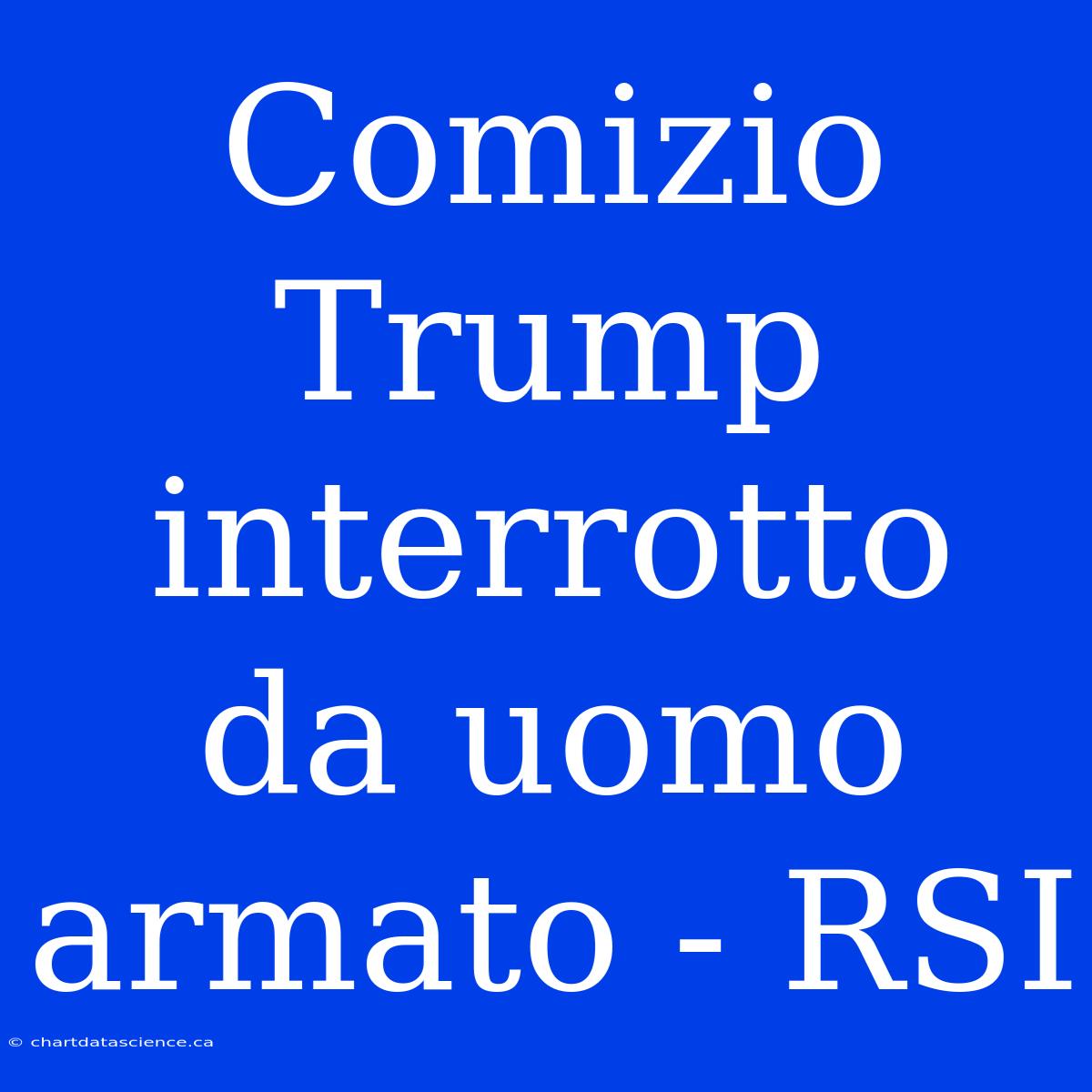 Comizio Trump interrotto da uomo armato - RSI

© chartdatascience.ca